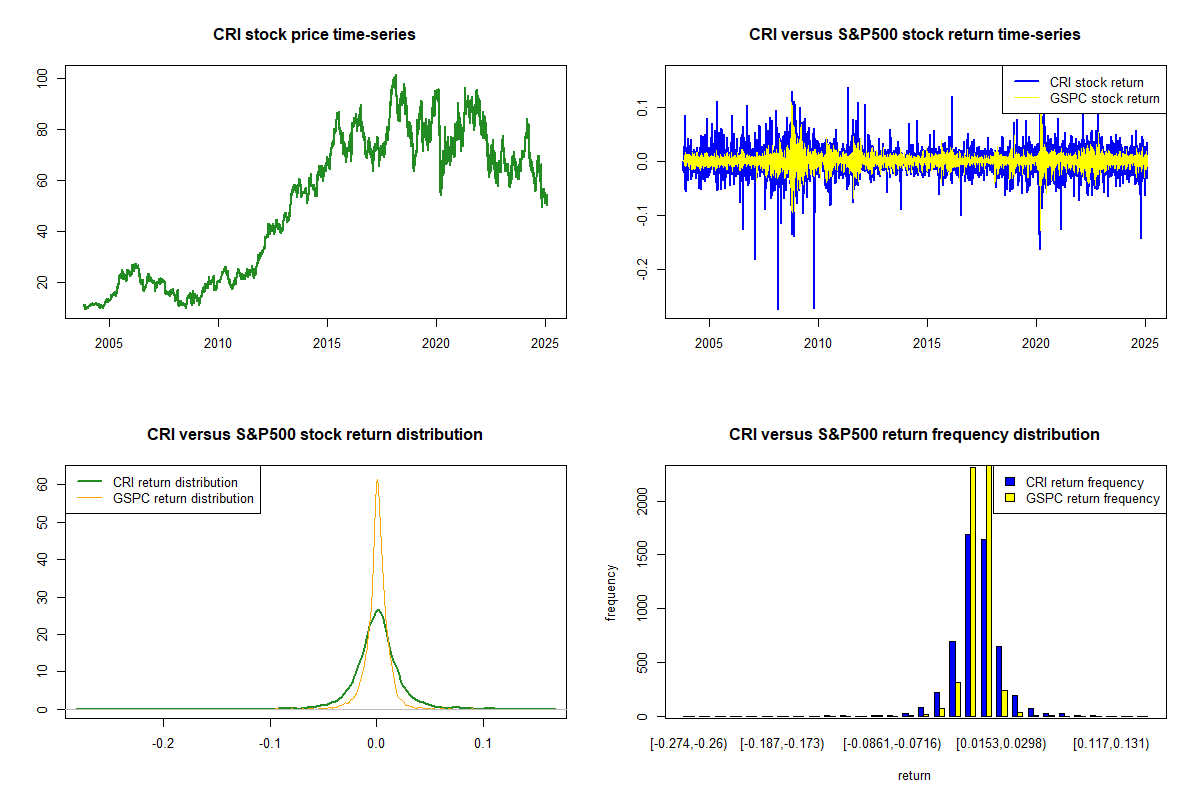 CRI stock price time-series

100
80
60
40
20

2005 2010 2015 2020 2025

CRI versus S&P500 stock return time-series

CRI stock return
GSPC stock return

0.1
0.0
-0.1
-0.2

2005 2010 2015 2020 2025

CRI versus S&P500 stock return distribution

CRI return distribution
GSPC return distribution

60
50
40
30
20
10
0

-0.2 -0.1 0.0 0.1

CRI versus S&P500 return frequency distribution

CRI return frequency
GSPC return frequency

frequency

2000
1500
1000
500
0

[-0.274,-0.26) [-0.187,-0.173) [-0.0861,-0.0716) [0.0153,0.0298) [0.117,0.131)

return